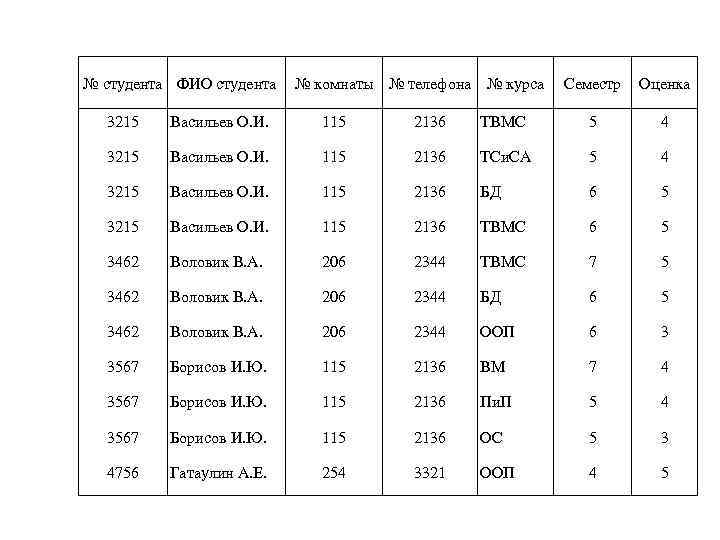 | № студента | ФИО студента | № комнаты | № телефона | № курса | Семестр | Оценка |
|---|---|---|---|---|---|---|
| 3215 | Васильев О.И. | 115 | 2136 | ТВМС | 5 | 4 |
| 3215 | Васильев О.И. | 115 | 2136 | ТСиСА | 5 | 4 |
| 3215 | Васильев О.И. | 115 | 2136 | БД | 6 | 5 |
| 3215 | Васильев О.И. | 115 | 2136 | ТВМС | 6 | 5 |
| 3462 | Воловик В.А. | 206 | 2344 | ТВМС | 7 | 5 |
| 3462 | Воловик В.А. | 206 | 2344 | БД | 6 | 5 |
| 3462 | Воловик В.А. | 206 | 2344 | ООП | 6 | 3 |
| 3567 | Борисов И.Ю. | 115 | 2136 | ВМ | 7 | 4 |
| 3567 | Борисов И.Ю. | 115 | 2136 | ПиП | 5 | 4 |
| 3567 | Борисов И.Ю. | 115 | 2136 | ОС | 5 | 3 |
| 4756 | Гатаулин А.Е. | 254 | 3321 | ООП | 4 | 5 |